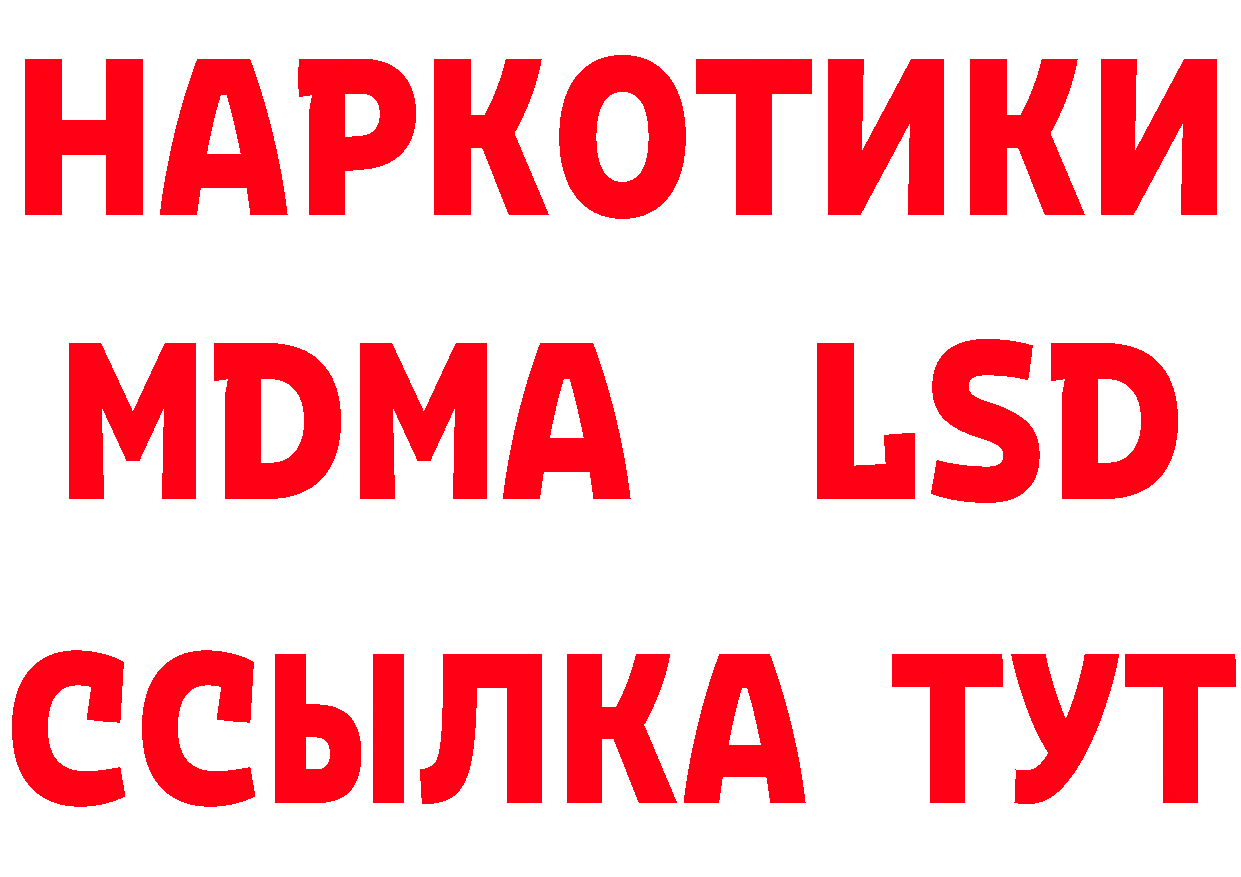 НАРКОТИКИ
MDMA LSD
ССЫЛКА ТУТ